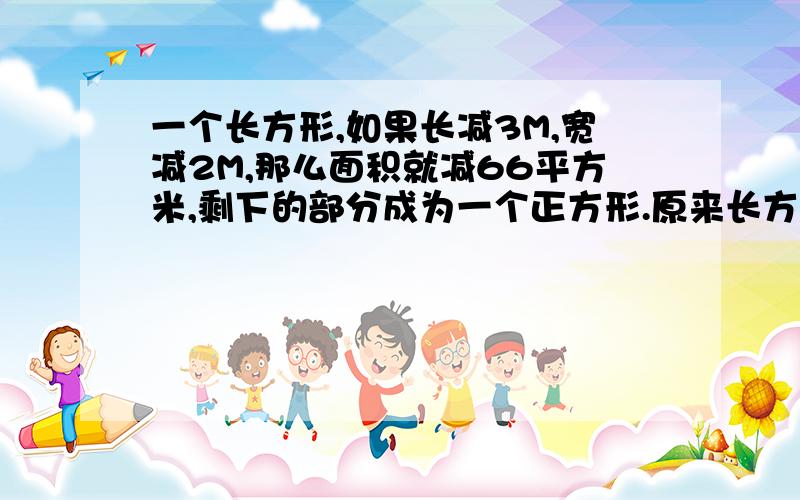 一个长方形,如果长减3M,宽减2M,那么面积就减66平方米,剩下的部分成为一个正方形.原来长方